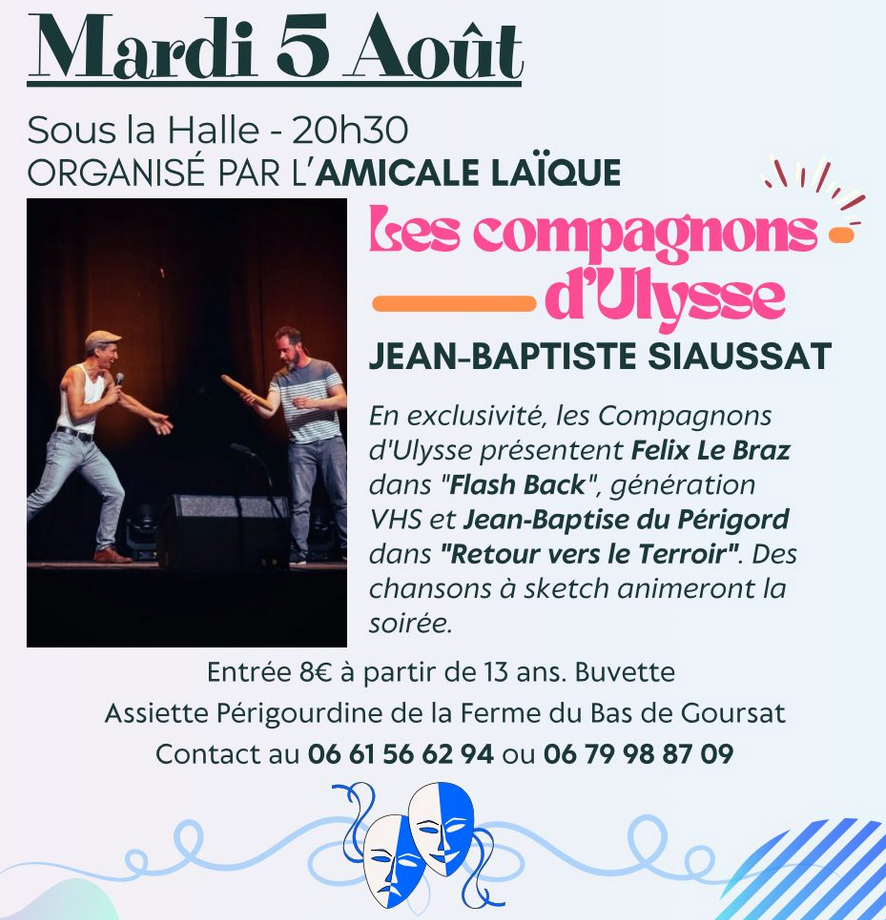 Mardi 5 Août

Sous la Halle - 20h30
ORGANISÉ PAR L'AMICALE LAÏQUE

Les compagnons d'Ulysse

JEAN-BAPTISTE SIAUSSAT

En exclusivité, les Compagnons d'Ulysse présentent Felix Le Braz dans "Flash Back", génération VHS et Jean-Baptise du Périgord dans "Retour vers le Terroir". Des chansons à sketch animeront la soirée.

Entrée 8€ à partir de 13 ans. Buvette
Assiette Périgourdine de la Ferme du Bas de Goursat
Contact au 06 61 56 62 94 ou 06 79 98 87 09